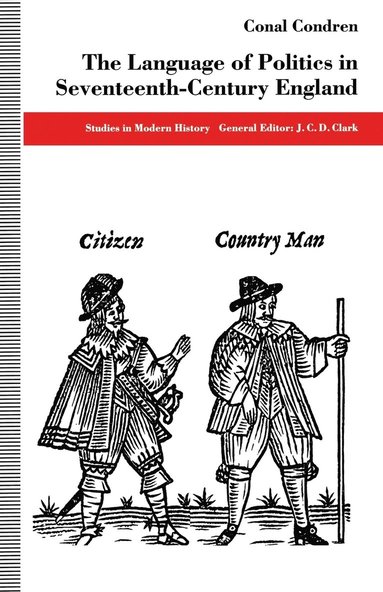 Conal Condren

The Language of Politics in Seventeenth-Century England

Studies in Modern History General Editor: J. C. D. Clark

Citizen

Country Man